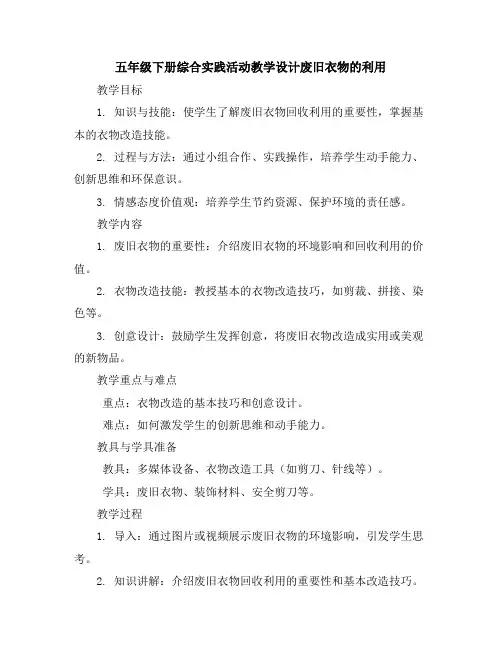 五年级下册综合实践活动教学设计废旧衣物的利用

教学目标

1. 知识与技能：使学生了解废旧衣物回收利用的重要性，掌握基本的衣物改造技能。

2. 过程与方法：通过小组合作、实践操作，培养学生动手能力、创新思维和环保意识。

3. 情感态度价值观：培养学生节约资源、保护环境的责任感。

教学内容

1. 废旧衣物的重要性：介绍废旧衣物的环境影响和回收利用的价值。

2. 衣物改造技能：教授基本的衣物改造技巧，如剪裁、拼接、染色等。

3. 创意设计：鼓励学生发挥创意，将废旧衣物改造成实用或美观的新物品。

教学重点与难点

重点：衣物改造的基本技巧和创意设计。

难点：如何激发学生的创新思维和动手能力。

教具与学具准备

教具：多媒体设备、衣物改造工具（如剪刀、针线等）。

学具：废旧衣物、装饰材料、安全剪刀等。

教学过程

1. 导入：通过图片或视频展示废旧衣物的环境影响，引发学生思考。

2. 知识讲解：介绍废旧衣物回收利用的重要性和基本改造技巧。